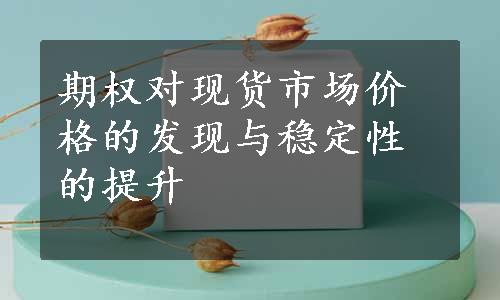 期权对现货市场价格的发现与稳定性的提升